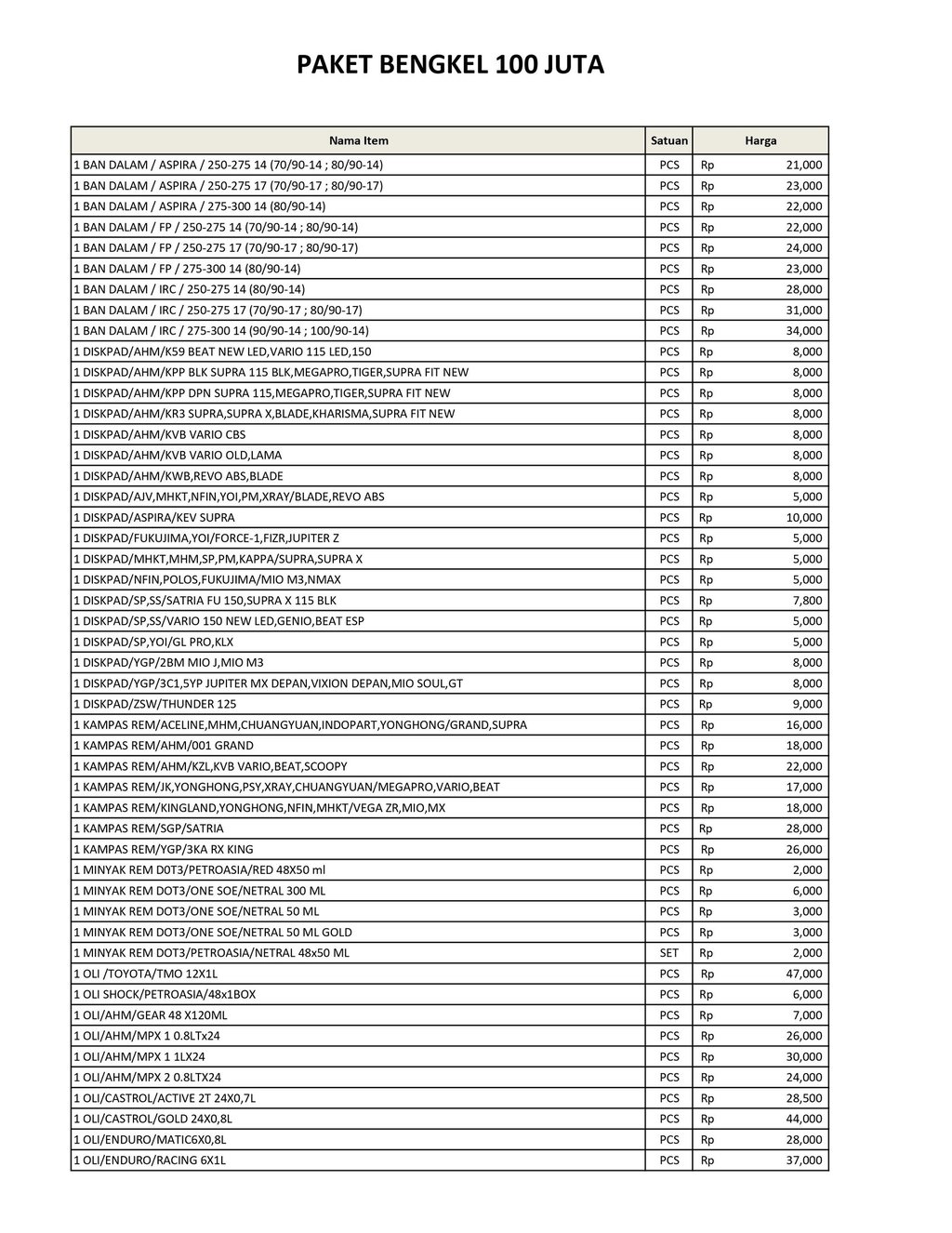 PAKET BENGKEL 100 JUTA

| Nama Item | Satuan | Harga |
|---|---|---|
| 1 BAN DALAM / ASPIRA / 250-275 14 (70/90-14 ; 80/90-14) | PCS | Rp 21,000 |
| 1 BAN DALAM / ASPIRA / 250-275 17 (70/90-17 ; 80/90-17) | PCS | Rp 23,000 |
| 1 BAN DALAM / ASPIRA / 275-300 14 (80/90-14) | PCS | Rp 22,000 |
| 1 BAN DALAM / FP / 250-275 14 (70/90-14 ; 80/90-14) | PCS | Rp 22,000 |
| 1 BAN DALAM / FP / 250-275 17 (70/90-17 ; 80/90-17) | PCS | Rp 24,000 |
| 1 BAN DALAM / FP / 275-300 14 (80/90-14) | PCS | Rp 23,000 |
| 1 BAN DALAM / IRC / 250-275 14 (80/90-14) | PCS | Rp 28,000 |
| 1 BAN DALAM / IRC / 250-275 17 (70/90-17 ; 80/90-17) | PCS | Rp 31,000 |
| 1 BAN DALAM / IRC / 275-300 14 (90/90-14 ; 100/90-14) | PCS | Rp 34,000 |
| 1 DISKPAD/AHM/K59 BEAT NEW LED,VARIO 115 LED,150 | PCS | Rp 8,000 |
| 1 DISKPAD/AHM/KPP BLK SUPRA 115 BLK,MEGAPRO,TIGER,SUPRA FIT NEW | PCS | Rp 8,000 |
| 1 DISKPAD/AHM/KPP DPN SUPRA 115,MEGAPRO,TIGER,SUPRA FIT NEW | PCS | Rp 8,000 |
| 1 DISKPAD/AHM/KR3 SUPRA,SUPRA X,BLADE,KHARISMA,SUPRA FIT NEW | PCS | Rp 8,000 |
| 1 DISKPAD/AHM/KVB VARIO CBS | PCS | Rp 8,000 |
| 1 DISKPAD/AHM/KVB VARIO OLD,LAMA | PCS | Rp 8,000 |
| 1 DISKPAD/AHM/KWB,REVO ABS,BLADE | PCS | Rp 8,000 |
| 1 DISKPAD/AJV,MHKT,NFIN,YOI,PM,XRAY/BLADE,REVO ABS | PCS | Rp 5,000 |
| 1 DISKPAD/ASPIRA/KEV SUPRA | PCS | Rp 10,000 |
| 1 DISKPAD/FUKUJIMA,YOI/FORCE-1,FIZR,JUPITER Z | PCS | Rp 5,000 |
| 1 DISKPAD/MHKT,MHM,SP,PM,KAPPA/SUPRA,SUPRA X | PCS | Rp 5,000 |
| 1 DISKPAD/NFIN,POLOS,FUKUJIMA/MIO M3,NMAX | PCS | Rp 5,000 |
| 1 DISKPAD/SP,SS/SATRIA FU 150,SUPRA X 115 BLK | PCS | Rp 7,800 |
| 1 DISKPAD/SP,SS/VARIO 150 NEW LED,GENIO,BEAT ESP | PCS | Rp 5,000 |
| 1 DISKPAD/SP,YOI/GL PRO,KLX | PCS | Rp 5,000 |
| 1 DISKPAD/YGP/2BM MIO J,MIO M3 | PCS | Rp 8,000 |
| 1 DISKPAD/YGP/3C1,5YP JUPITER MX DEPAN,VIXION DEPAN,MIO SOUL,GT | PCS | Rp 8,000 |
| 1 DISKPAD/ZSW/THUNDER 125 | PCS | Rp 9,000 |
| 1 KAMPAS REM/ACELINE,MHM,CHUANGYUAN,INDOPART,YONGHONG/GRAND,SUPRA | PCS | Rp 16,000 |
| 1 KAMPAS REM/AHM/001 GRAND | PCS | Rp 18,000 |
| 1 KAMPAS REM/AHM/KZL,KVB VARIO,BEAT,SCOOPY | PCS | Rp 22,000 |
| 1 KAMPAS REM/JK,YONGHONG,PSY,XRAY,CHUANGYUAN/MEGAPRO,VARIO,BEAT | PCS | Rp 17,000 |
| 1 KAMPAS REM/KINGLAND,YONGHONG,NFIN,MHKT/VEGA ZR,MIO,MX | PCS | Rp 18,000 |
| 1 KAMPAS REM/SGP/SATRIA | PCS | Rp 28,000 |
| 1 KAMPAS REM/YGP/3KA RX KING | PCS | Rp 26,000 |
| 1 MINYAK REM D0T3/PETROASIA/RED 48X50 ml | PCS | Rp 2,000 |
| 1 MINYAK REM DOT3/ONE SOE/NETRAL 300 ML | PCS | Rp 6,000 |
| 1 MINYAK REM DOT3/ONE SOE/NETRAL 50 ML | PCS | Rp 3,000 |
| 1 MINYAK REM DOT3/ONE SOE/NETRAL 50 ML GOLD | PCS | Rp 3,000 |
| 1 MINYAK REM DOT3/PETROASIA/NETRAL 48x50 ML | SET | Rp 2,000 |
| 1 OLI /TOYOTA/TMO 12X1L | PCS | Rp 47,000 |
| 1 OLI SHOCK/PETROASIA/48x1BOX | PCS | Rp 6,000 |
| 1 OLI/AHM/GEAR 48 X120ML | PCS | Rp 7,000 |
| 1 OLI/AHM/MPX 1 0.8LTx24 | PCS | Rp 26,000 |
| 1 OLI/AHM/MPX 1 1LX24 | PCS | Rp 30,000 |
| 1 OLI/AHM/MPX 2 0.8LTX24 | PCS | Rp 24,000 |
| 1 OLI/CASTROL/ACTIVE 2T 24X0,7L | PCS | Rp 28,500 |
| 1 OLI/CASTROL/GOLD 24X0,8L | PCS | Rp 44,000 |
| 1 OLI/ENDURO/MATIC6X0,8L | PCS | Rp 28,000 |
| 1 OLI/ENDURO/RACING 6X1L | PCS | Rp 37,000 |